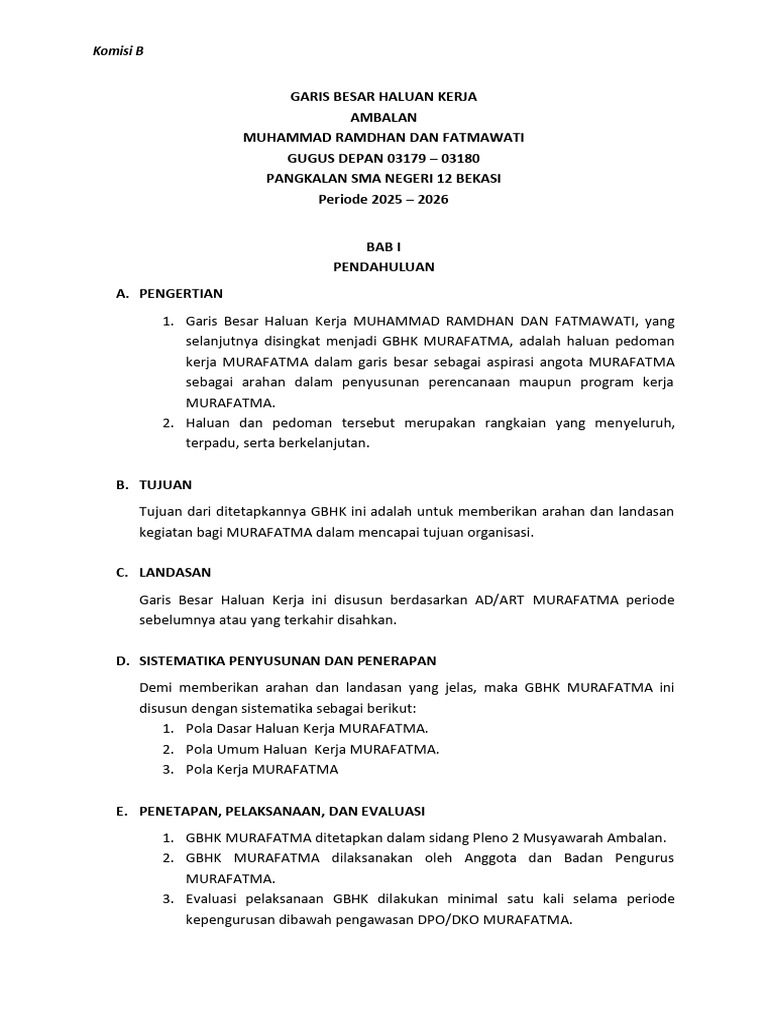 Komisi B

GARIS BESAR HALUAN KERJA
AMBALAN
MUHAMMAD RAMDHAN DAN FATMAWATI
GUGUS DEPAN 03179 – 03180
PANGKALAN SMA NEGERI 12 BEKASI
Periode 2025 – 2026

BAB I
PENDAHULUAN

A. PENGERTIAN

1. Garis Besar Haluan Kerja MUHAMMAD RAMDHAN DAN FATMAWATI, yang selanjutnya disingkat menjadi GBHK MURAFATMA, adalah haluan pedoman kerja MURAFATMA dalam garis besar sebagai aspirasi angota MURAFATMA sebagai arahan dalam penyusunan perencanaan maupun program kerja MURAFATMA.
2. Haluan dan pedoman tersebut merupakan rangkaian yang menyeluruh, terpadu, serta berkelanjutan.

B. TUJUAN

Tujuan dari ditetapkannya GBHK ini adalah untuk memberikan arahan dan landasan kegiatan bagi MURAFATMA dalam mencapai tujuan organisasi.

C. LANDASAN

Garis Besar Haluan Kerja ini disusun berdasarkan AD/ART MURAFATMA periode sebelumnya atau yang terkahir disahkan.

D. SISTEMATIKA PENYUSUNAN DAN PENERAPAN

Demi memberikan arahan dan landasan yang jelas, maka GBHK MURAFATMA ini disusun dengan sistematika sebagai berikut:
1. Pola Dasar Haluan Kerja MURAFATMA.
2. Pola Umum Haluan Kerja MURAFATMA.
3. Pola Kerja MURAFATMA

E. PENETAPAN, PELAKSANAAN, DAN EVALUASI

1. GBHK MURAFATMA ditetapkan dalam sidang Pleno 2 Musyawarah Ambalan.
2. GBHK MURAFATMA dilaksanakan oleh Anggota dan Badan Pengurus MURAFATMA.
3. Evaluasi pelaksanaan GBHK dilakukan minimal satu kali selama periode kepengurusan dibawah pengawasan DPO/DKO MURAFATMA.